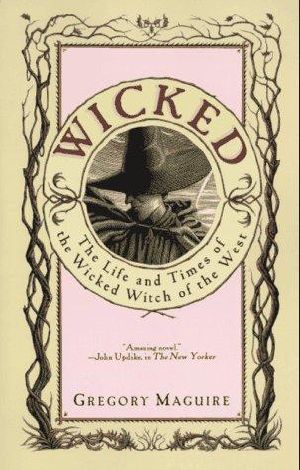 WICKED

The Life and Times of the Wicked Witch of the West

"Amazing novel."
—John Updike, in The New Yorker

GREGORY MAGUIRE